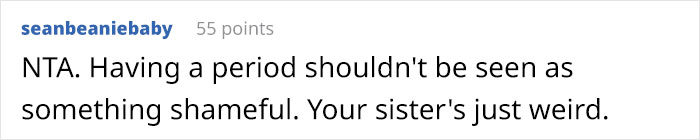 seanbeaniebaby 55 points

NTA. Having a period shouldn't be seen as something shameful. Your sister's just weird.